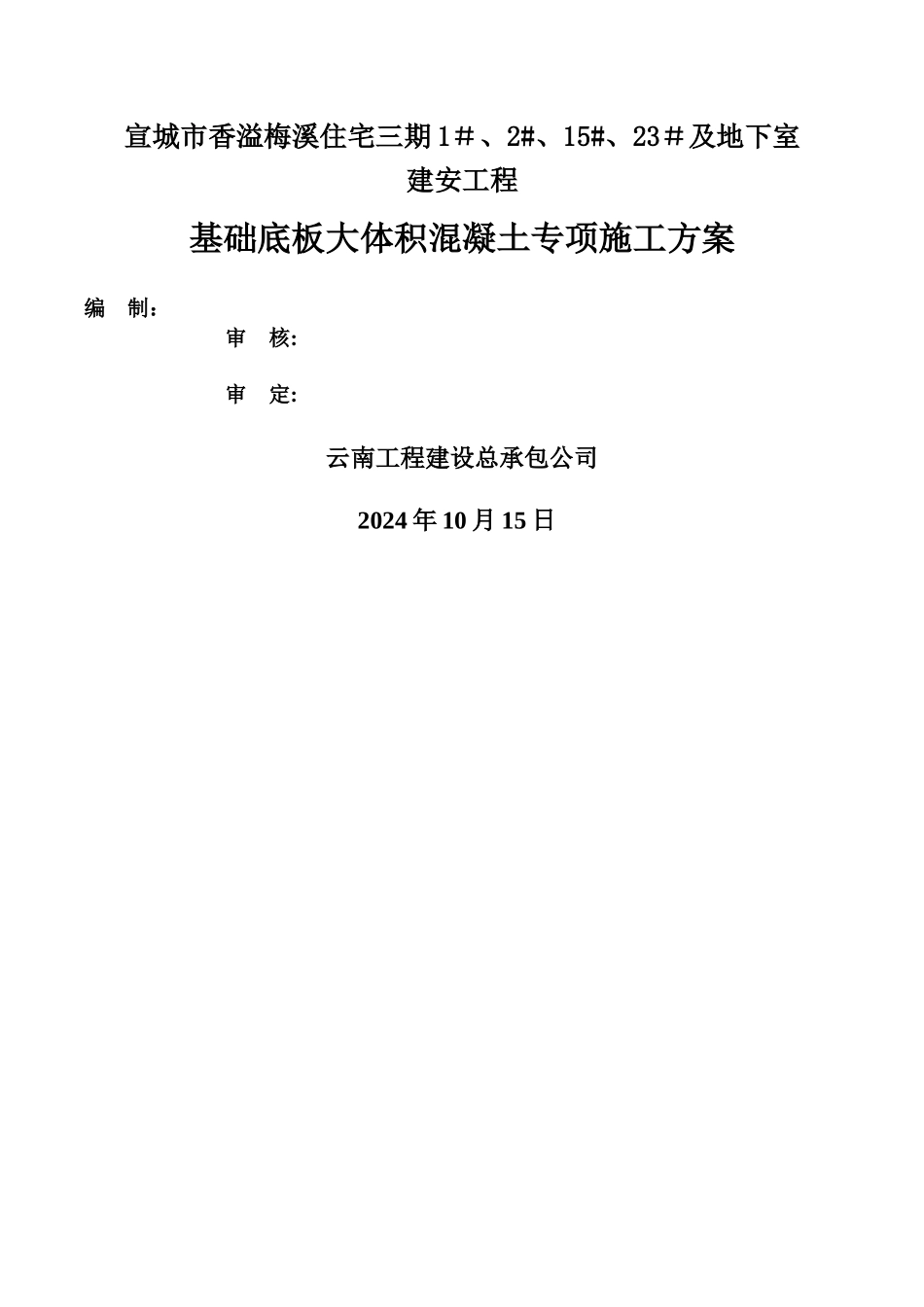 宣城市香溢梅溪住宅三期1＃、2#、15#、23＃及地下室建安工程

基础底板大体积混凝土专项施工方案

编　制：

审　核:

审　定:

云南工程建设总承包公司

2024年10月15日